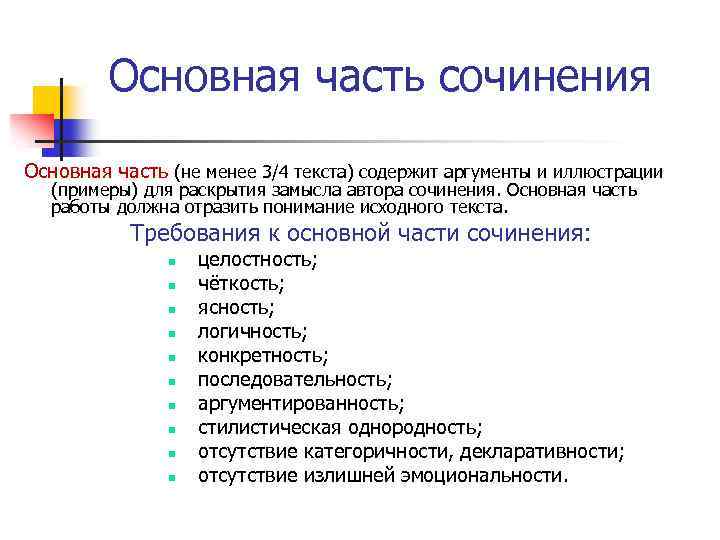 Основная часть сочинения

Основная часть (не менее 3/4 текста) содержит аргументы и иллюстрации (примеры) для раскрытия замысла автора сочинения. Основная часть работы должна отразить понимание исходного текста.

Требования к основной части сочинения:

- целостность;
- чёткость;
- ясность;
- логичность;
- конкретность;
- последовательность;
- аргументированность;
- стилистическая однородность;
- отсутствие категоричности, декларативности;
- отсутствие излишней эмоциональности.